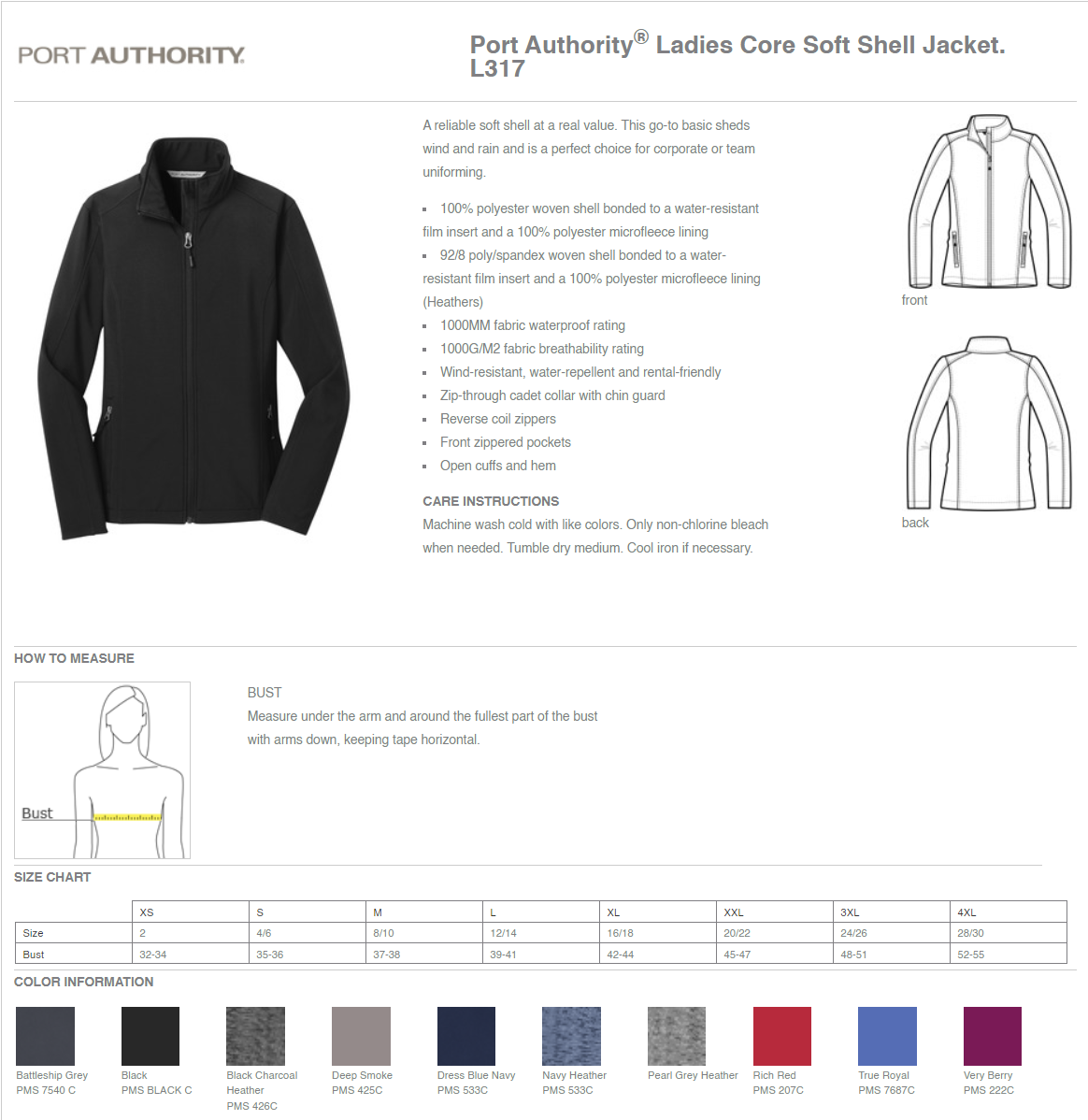 PORT AUTHORITY.

Port Authority® Ladies Core Soft Shell Jacket. L317

A reliable soft shell at a real value. This go-to basic sheds wind and rain and is a perfect choice for corporate or team uniforming.

• 100% polyester woven shell bonded to a water-resistant film insert and a 100% polyester microfleece lining
• 92/8 poly/spandex woven shell bonded to a water-resistant film insert and a 100% polyester microfleece lining (Heathers)
• 1000MM fabric waterproof rating
• 1000G/M2 fabric breathability rating
• Wind-resistant, water-repellent and rental-friendly
• Zip-through cadet collar with chin guard
• Reverse coil zippers
• Front zippered pockets
• Open cuffs and hem

CARE INSTRUCTIONS
Machine wash cold with like colors. Only non-chlorine bleach when needed. Tumble dry medium. Cool iron if necessary.

front

back

HOW TO MEASURE

Bust

BUST
Measure under the arm and around the fullest part of the bust with arms down, keeping tape horizontal.

SIZE CHART

| | XS | S | M | L | XL | XXL | 3XL | 4XL |
|---|---|---|---|---|---|---|---|---|
| Size | 2 | 4/6 | 8/10 | 12/14 | 16/18 | 20/22 | 24/26 | 28/30 |
| Bust | 32-34 | 35-36 | 37-38 | 39-41 | 42-44 | 45-47 | 48-51 | 52-55 |

COLOR INFORMATION

Battleship Grey
PMS 7540 C

Black
PMS BLACK C

Black Charcoal Heather
PMS 426C

Deep Smoke
PMS 425C

Dress Blue Navy
PMS 533C

Navy Heather
PMS 533C

Pearl Grey Heather

Rich Red
PMS 207C

True Royal
PMS 7687C

Very Berry
PMS 222C